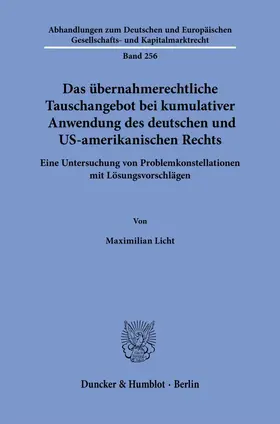 Abhandlungen zum Deutschen und Europäischen Gesellschafts- und Kapitalmarktrecht

Band 256

Das übernahmerechtliche Tauschangebot bei kumulativer Anwendung des deutschen und US-amerikanischen Rechts

Eine Untersuchung von Problemkonstellationen mit Lösungsvorschlägen

Von

Maximilian Licht

Duncker & Humblot · Berlin